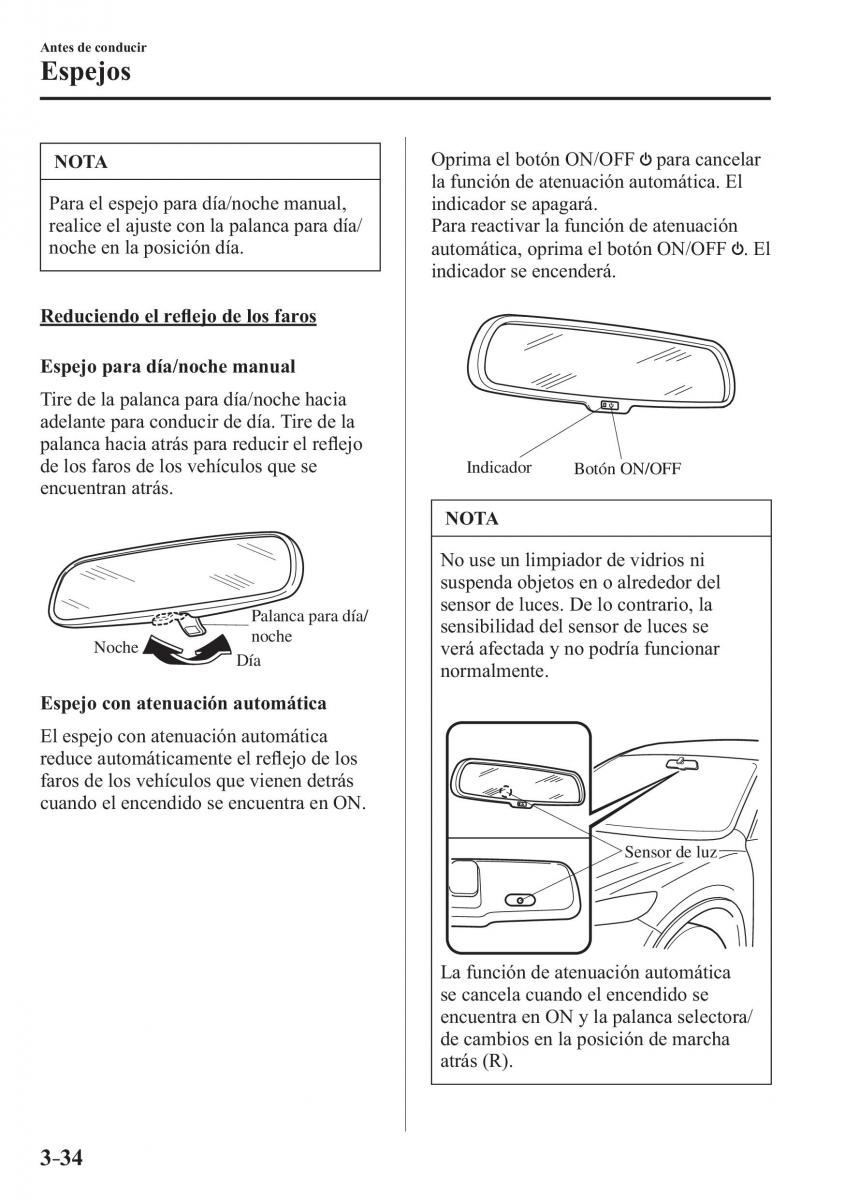 Antes de conducir
Espejos

NOTA

Para el espejo para día/noche manual, realice el ajuste con la palanca para día/noche en la posición día.

Reduciendo el reflejo de los faros

Espejo para día/noche manual

Tire de la palanca para día/noche hacia adelante para conducir de día. Tire de la palanca hacia atrás para reducir el reflejo de los faros de los vehículos que se encuentran atrás.

Palanca para día/noche
Noche
Día

Espejo con atenuación automática

El espejo con atenuación automática reduce automáticamente el reflejo de los faros de los vehículos que vienen detrás cuando el encendido se encuentra en ON.

Oprima el botón ON/OFF ⏻ para cancelar la función de atenuación automática. El indicador se apagará.
Para reactivar la función de atenuación automática, oprima el botón ON/OFF ⏻. El indicador se encenderá.

Indicador
Botón ON/OFF

NOTA

No use un limpiador de vidrios ni suspenda objetos en o alrededor del sensor de luces. De lo contrario, la sensibilidad del sensor de luces se verá afectada y no podría funcionar normalmente.

Sensor de luz

La función de atenuación automática se cancela cuando el encendido se encuentra en ON y la palanca selectora/de cambios en la posición de marcha atrás (R).

3-34